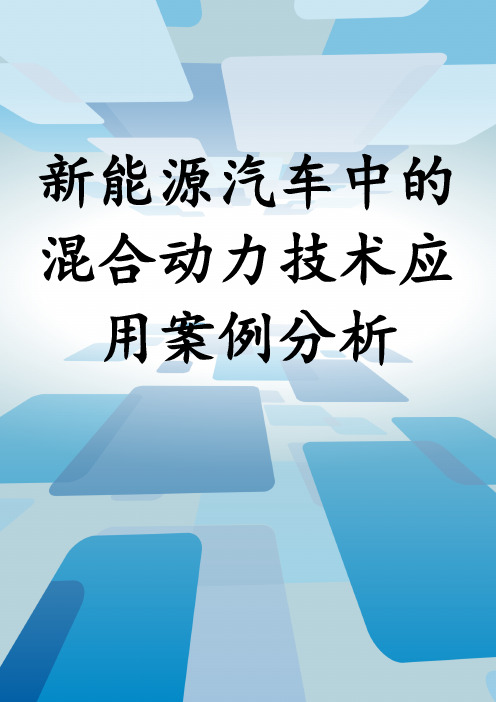 新能源汽车中的混合动力技术应用案例分析